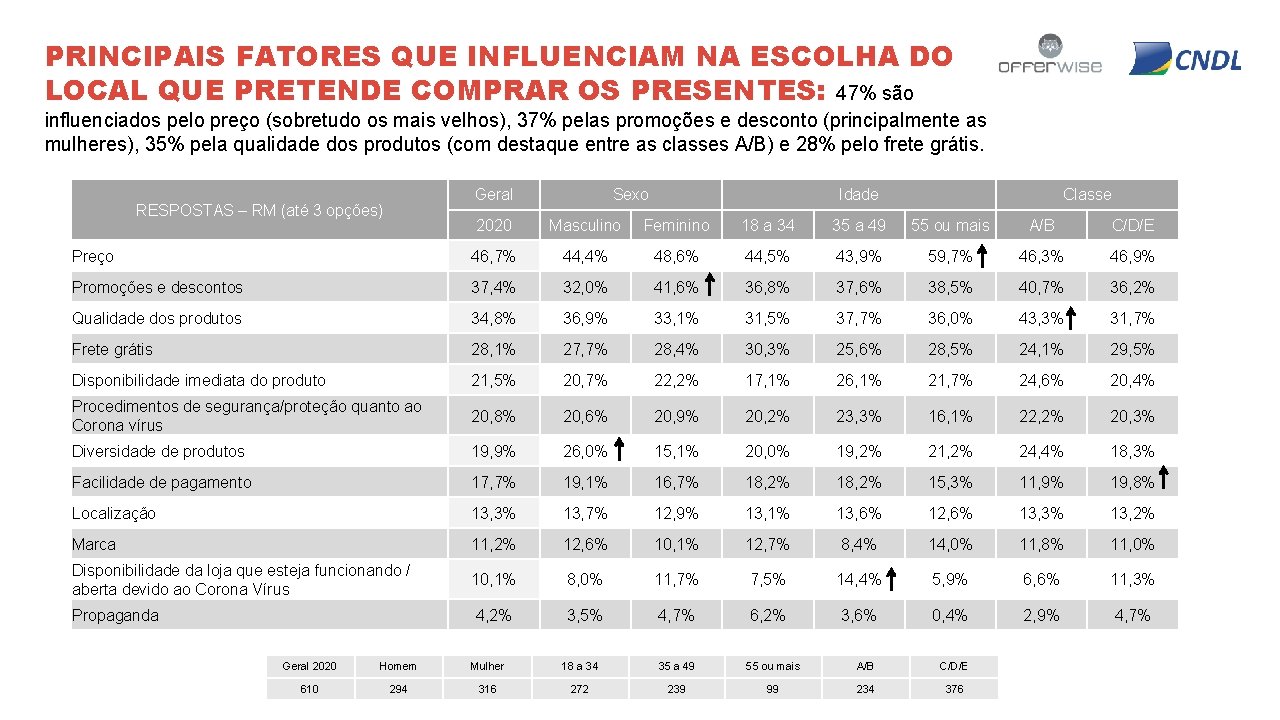 PRINCIPAIS FATORES QUE INFLUENCIAM NA ESCOLHA DO LOCAL QUE PRETENDE COMPRAR OS PRESENTES: 47% são influenciados pelo preço (sobretudo os mais velhos), 37% pelas promoções e desconto (principalmente as mulheres), 35% pela qualidade dos produtos (com destaque entre as classes A/B) e 28% pelo frete grátis.

offerwise CNDL

| RESPOSTAS – RM (até 3 opções) | Geral | Sexo | | Idade | | | Classe | |
|---|---|---|---|---|---|---|---|---|
| | 2020 | Masculino | Feminino | 18 a 34 | 35 a 49 | 55 ou mais | A/B | C/D/E |
| Preço | 46,7% | 44,4% | 48,6% | 44,5% | 43,9% | 59,7% | 46,3% | 46,9% |
| Promoções e descontos | 37,4% | 32,0% | 41,6% | 36,8% | 37,6% | 38,5% | 40,7% | 36,2% |
| Qualidade dos produtos | 34,8% | 36,9% | 33,1% | 31,5% | 37,7% | 36,0% | 43,3% | 31,7% |
| Frete grátis | 28,1% | 27,7% | 28,4% | 30,3% | 25,6% | 28,5% | 24,1% | 29,5% |
| Disponibilidade imediata do produto | 21,5% | 20,7% | 22,2% | 17,1% | 26,1% | 21,7% | 24,6% | 20,4% |
| Procedimentos de segurança/proteção quanto ao Corona vírus | 20,8% | 20,6% | 20,9% | 20,2% | 23,3% | 16,1% | 22,2% | 20,3% |
| Diversidade de produtos | 19,9% | 26,0% | 15,1% | 20,0% | 19,2% | 21,2% | 24,4% | 18,3% |
| Facilidade de pagamento | 17,7% | 19,1% | 16,7% | 18,2% | 18,2% | 15,3% | 11,9% | 19,8% |
| Localização | 13,3% | 13,7% | 12,9% | 13,1% | 13,6% | 12,6% | 13,3% | 13,2% |
| Marca | 11,2% | 12,6% | 10,1% | 12,7% | 8,4% | 14,0% | 11,8% | 11,0% |
| Disponibilidade da loja que esteja funcionando / aberta devido ao Corona Vírus | 10,1% | 8,0% | 11,7% | 7,5% | 14,4% | 5,9% | 6,6% | 11,3% |
| Propaganda | 4,2% | 3,5% | 4,7% | 6,2% | 3,6% | 0,4% | 2,9% | 4,7% |

| Geral 2020 | Homem | Mulher | 18 a 34 | 35 a 49 | 55 ou mais | A/B | C/D/E |
|---|---|---|---|---|---|---|---|
| 610 | 294 | 316 | 272 | 239 | 99 | 234 | 376 |